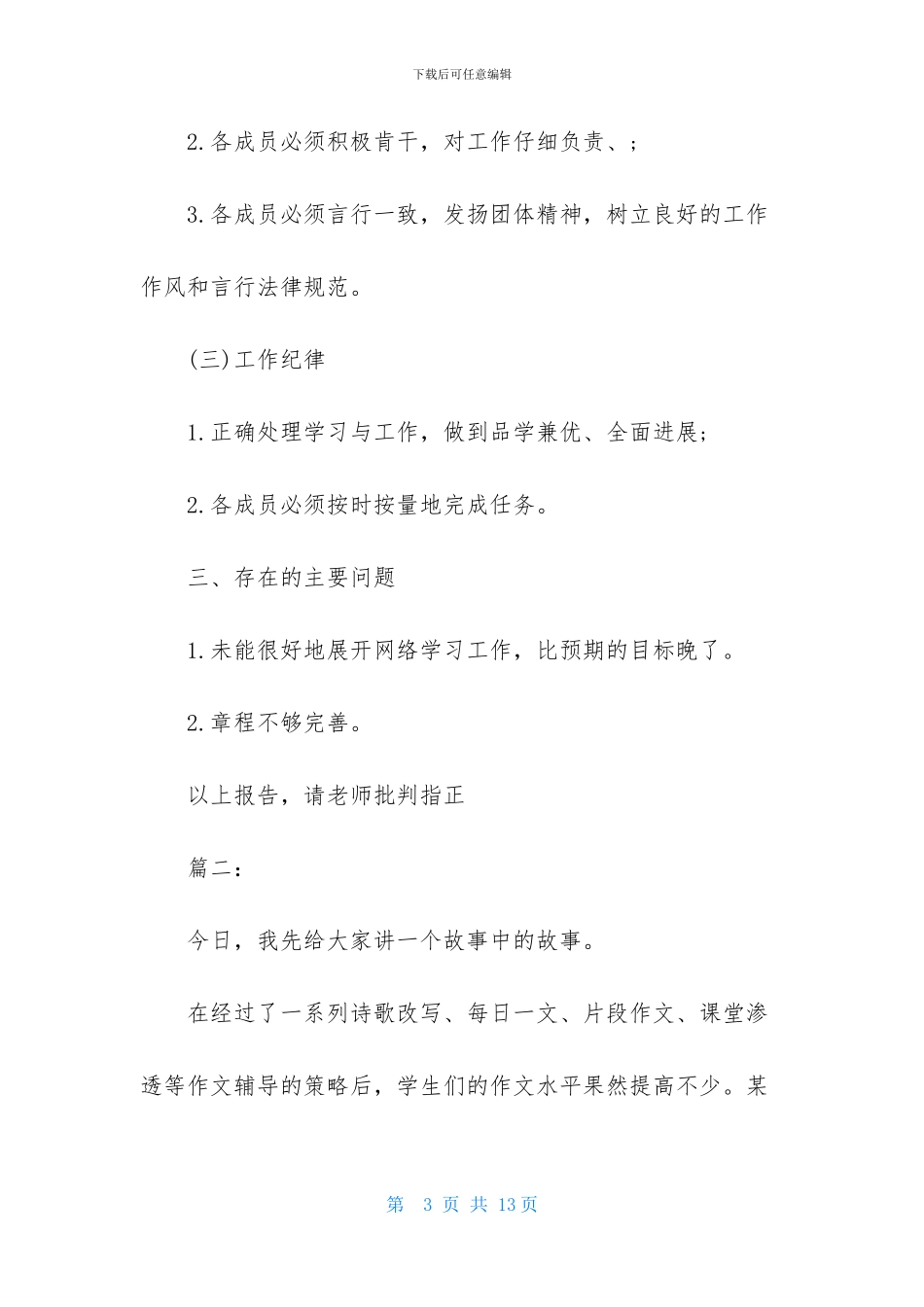 下载后可任意编辑

2.各成员必须积极肯干，对工作仔细负责、；

3.各成员必须言行一致，发扬团体精神，树立良好的工作作风和言行法律规范。

(三)工作纪律

1.正确处理学习与工作，做到品学兼优、全面进展；

2.各成员必须按时按量地完成任务。

三、存在的主要问题

1.未能很好地展开网络学习工作，比预期的目标晚了。

2.章程不够完善。

以上报告，请老师批判指正

篇二：

今日，我先给大家讲一个故事中的故事。

在经过了一系列诗歌改写、每日一文、片段作文、课堂渗透等作文辅导的策略后，学生们的作文水平果然提高不少。某

第 3 页 共 13 页